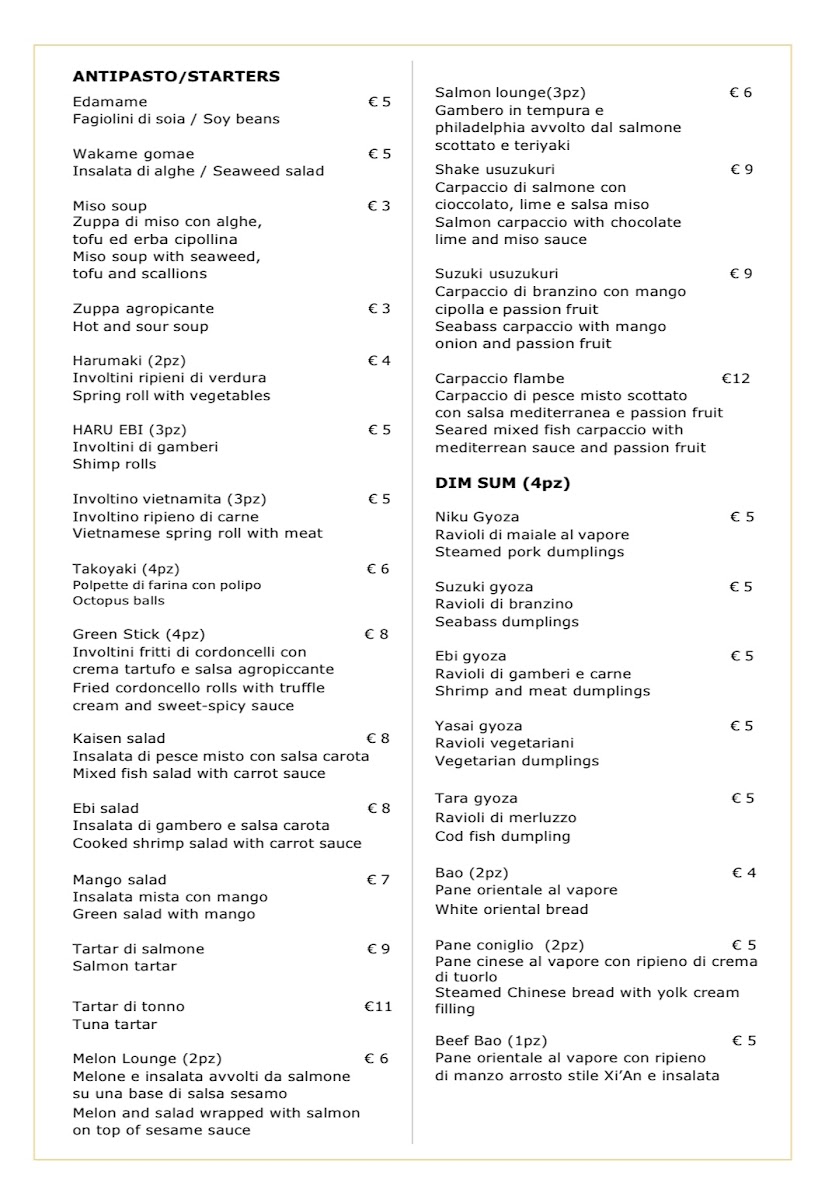 ANTIPASTO/STARTERS

Edamame € 5
Fagiolini di soia / Soy beans

Wakame gomae € 5
Insalata di alghe / Seaweed salad

Miso soup € 3
Zuppa di miso con alghe, tofu ed erba cipollina
Miso soup with seaweed, tofu and scallions

Zuppa agropicante € 3
Hot and sour soup

Harumaki (2pz) € 4
Involtini ripieni di verdura
Spring roll with vegetables

HARU EBI (3pz) € 5
Involtini di gamberi
Shimp rolls

Involtino vietnamita (3pz) € 5
Involtino ripieno di carne
Vietnamese spring roll with meat

Takoyaki (4pz) € 6
Polpette di farina con polipo
Octopus balls

Green Stick (4pz) € 8
Involtini fritti di cordoncelli con crema tartufo e salsa agropiccante
Fried cordoncello rolls with truffle cream and sweet-spicy sauce

Kaisen salad € 8
Insalata di pesce misto con salsa carota
Mixed fish salad with carrot sauce

Ebi salad € 8
Insalata di gambero e salsa carota
Cooked shrimp salad with carrot sauce

Mango salad € 7
Insalata mista con mango
Green salad with mango

Tartar di salmone € 9
Salmon tartar

Tartar di tonno €11
Tuna tartar

Melon Lounge (2pz) € 6
Melone e insalata avvolti da salmone su una base di salsa sesamo
Melon and salad wrapped with salmon on top of sesame sauce

Salmon lounge(3pz) € 6
Gambero in tempura e philadelphia avvolto dal salmone scottato e teriyaki

Shake usuzukuri € 9
Carpaccio di salmone con cioccolato, lime e salsa miso
Salmon carpaccio with chocolate lime and miso sauce

Suzuki usuzukuri € 9
Carpaccio di branzino con mango cipolla e passion fruit
Seabass carpaccio with mango onion and passion fruit

Carpaccio flambe €12
Carpaccio di pesce misto scottato con salsa mediterranea e passion fruit
Seared mixed fish carpaccio with mediterrean sauce and passion fruit

DIM SUM (4pz)

Niku Gyoza € 5
Ravioli di maiale al vapore
Steamed pork dumplings

Suzuki gyoza € 5
Ravioli di branzino
Seabass dumplings

Ebi gyoza € 5
Ravioli di gamberi e carne
Shrimp and meat dumplings

Yasai gyoza € 5
Ravioli vegetariani
Vegetarian dumplings

Tara gyoza € 5
Ravioli di merluzzo
Cod fish dumpling

Bao (2pz) € 4
Pane orientale al vapore
White oriental bread

Pane coniglio (2pz) € 5
Pane cinese al vapore con ripieno di crema di tuorlo
Steamed Chinese bread with yolk cream filling

Beef Bao (1pz) € 5
Pane orientale al vapore con ripieno di manzo arrosto stile Xi'An e insalata